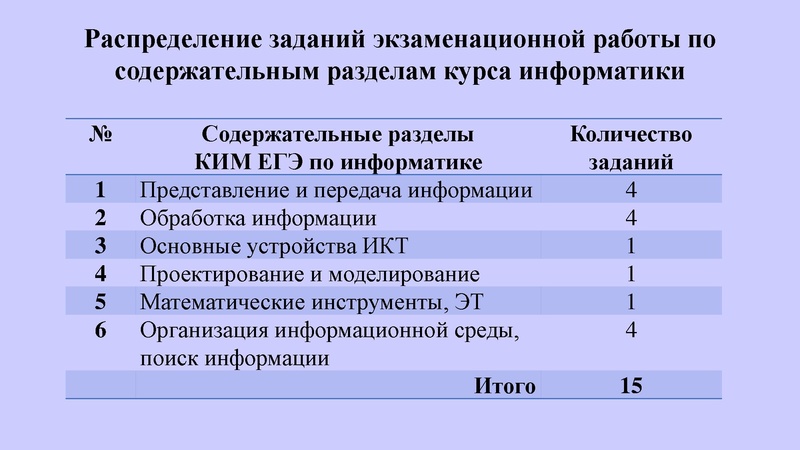 Распределение заданий экзаменационной работы по содержательным разделам курса информатики

| № | Содержательные разделы КИМ ЕГЭ по информатике | Количество заданий |
|---|---|---|
| 1 | Представление и передача информации | 4 |
| 2 | Обработка информации | 4 |
| 3 | Основные устройства ИКТ | 1 |
| 4 | Проектирование и моделирование | 1 |
| 5 | Математические инструменты, ЭТ | 1 |
| 6 | Организация информационной среды, поиск информации | 4 |
|  | Итого | 15 |